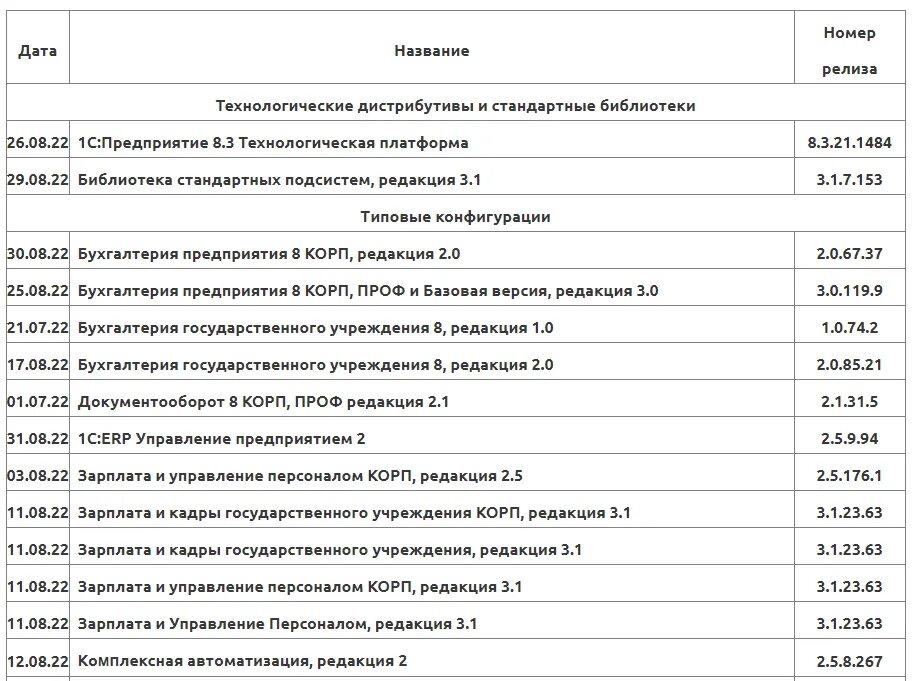 | Дата | Название | Номер релиза |
|---|---|---|
| Технологические дистрибутивы и стандартные библиотеки | | |
| 26.08.22 | 1С:Предприятие 8.3 Технологическая платформа | 8.3.21.1484 |
| 29.08.22 | Библиотека стандартных подсистем, редакция 3.1 | 3.1.7.153 |
| Типовые конфигурации | | |
| 30.08.22 | Бухгалтерия предприятия 8 КОРП, редакция 2.0 | 2.0.67.37 |
| 25.08.22 | Бухгалтерия предприятия 8 КОРП, ПРОФ и Базовая версия, редакция 3.0 | 3.0.119.9 |
| 21.07.22 | Бухгалтерия государственного учреждения 8, редакция 1.0 | 1.0.74.2 |
| 17.08.22 | Бухгалтерия государственного учреждения 8, редакция 2.0 | 2.0.85.21 |
| 01.07.22 | Документооборот 8 КОРП, ПРОФ редакция 2.1 | 2.1.31.5 |
| 31.08.22 | 1С:ERP Управление предприятием 2 | 2.5.9.94 |
| 03.08.22 | Зарплата и управление персоналом КОРП, редакция 2.5 | 2.5.176.1 |
| 11.08.22 | Зарплата и кадры государственного учреждения КОРП, редакция 3.1 | 3.1.23.63 |
| 11.08.22 | Зарплата и кадры государственного учреждения, редакция 3.1 | 3.1.23.63 |
| 11.08.22 | Зарплата и управление персоналом КОРП, редакция 3.1 | 3.1.23.63 |
| 11.08.22 | Зарплата и Управление Персоналом, редакция 3.1 | 3.1.23.63 |
| 12.08.22 | Комплексная автоматизация, редакция 2 | 2.5.8.267 |